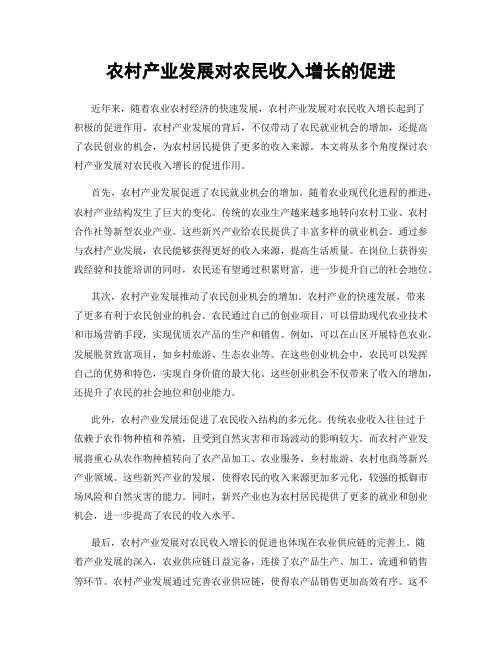 农村产业发展对农民收入增长的促进

近年来，随着农业农村经济的快速发展，农村产业发展对农民收入增长起到了积极的促进作用。农村产业发展的背后，不仅带动了农民就业机会的增加，还提高了农民创业的机会，为农村居民提供了更多的收入来源。本文将从多个角度探讨农村产业发展对农民收入增长的促进作用。

首先，农村产业发展促进了农民就业机会的增加。随着农业现代化进程的推进，农村产业结构发生了巨大的变化。传统的农业生产越来越多地转向农村工业、农村合作社等新型农业产业。这些新兴产业给农民提供了丰富多样的就业机会。通过参与农村产业发展，农民能够获得更好的收入来源，提高生活质量。在岗位上获得实践经验和技能培训的同时，农民还有望通过积累财富，进一步提升自己的社会地位。

其次，农村产业发展推动了农民创业机会的增加。农村产业的快速发展，带来了更多有利于农民创业的机会。农民通过自己的创业项目，可以借助现代农业技术和市场营销手段，实现优质农产品的生产和销售。例如，可以在山区开展特色农业，发展脱贫致富项目，如乡村旅游、生态农业等。在这些创业机会中，农民可以发挥自己的优势和特色，实现自身价值的最大化。这些创业机会不仅带来了收入的增加，还提升了农民的社会地位和创业能力。

此外，农村产业发展还促进了农民收入结构的多元化。传统农业收入往往过于依赖于农作物种植和养殖，且受到自然灾害和市场波动的影响较大。而农村产业发展将重心从农作物种植转向了农产品加工、农业服务、乡村旅游、农村电商等新兴产业领域。这些新兴产业的发展，使得农民的收入来源更加多元化，较强的抵御市场风险和自然灾害的能力。同时，新兴产业也为农村居民提供了更多的就业和创业机会，进一步提高了农民的收入水平。

最后，农村产业发展对农民收入增长的促进也体现在农业供应链的完善上。随着产业发展的深入，农业供应链日益完备，连接了农产品生产、加工、流通和销售等环节。农村产业发展通过完善农业供应链，使得农产品销售更加高效有序。这不